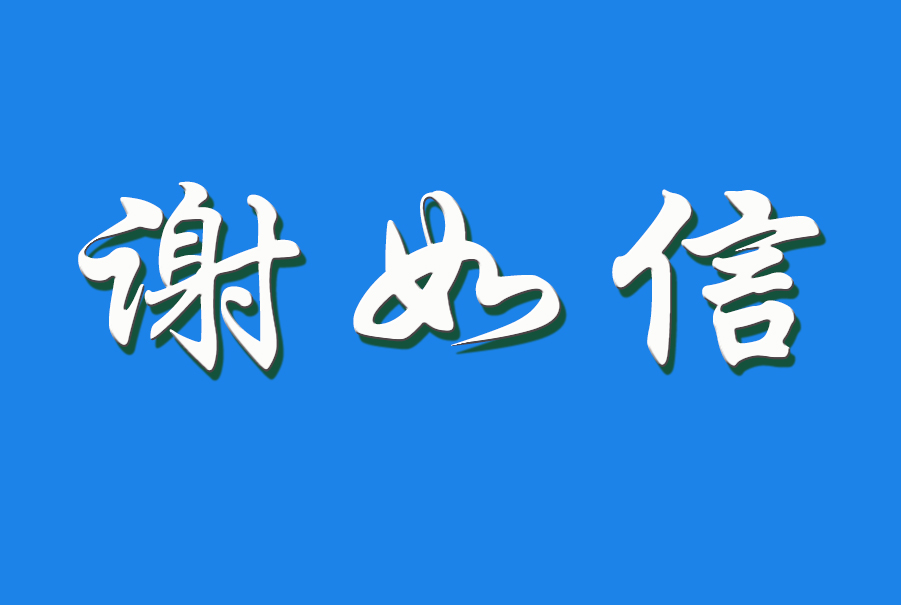 谢如信